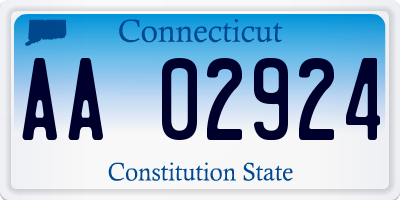 Connecticut

AA 02924

Constitution State